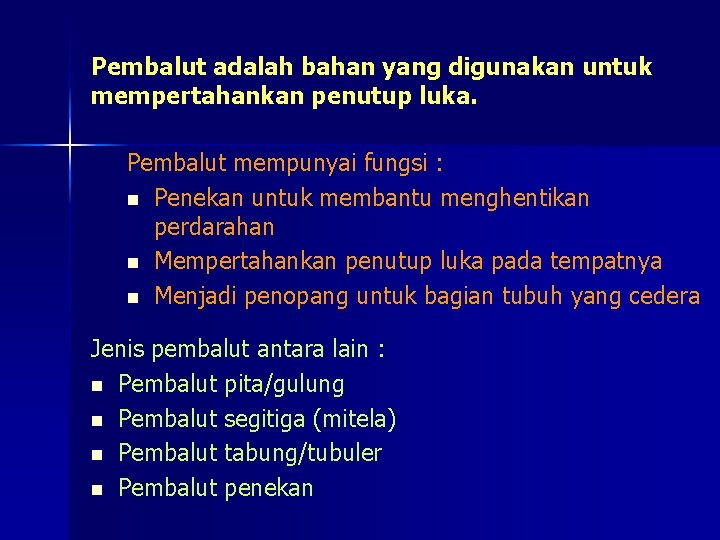 Pembalut adalah bahan yang digunakan untuk mempertahankan penutup luka.

Pembalut mempunyai fungsi :

- Penekan untuk membantu menghentikan perdarahan
- Mempertahankan penutup luka pada tempatnya
- Menjadi penopang untuk bagian tubuh yang cedera

Jenis pembalut antara lain :

- Pembalut pita/gulung
- Pembalut segitiga (mitela)
- Pembalut tabung/tubuler
- Pembalut penekan